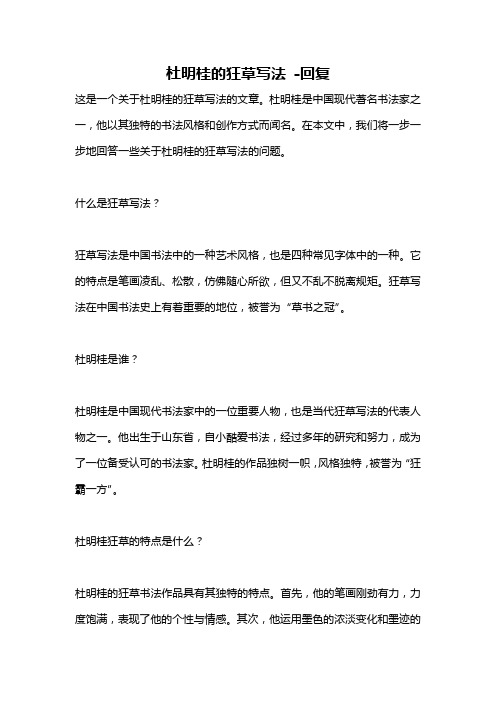 杜明桂的狂草写法 -回复

这是一个关于杜明桂的狂草写法的文章。杜明桂是中国现代著名书法家之一，他以其独特的书法风格和创作方式而闻名。在本文中，我们将一步一步地回答一些关于杜明桂的狂草写法的问题。

什么是狂草写法？

狂草写法是中国书法中的一种艺术风格，也是四种常见字体中的一种。它的特点是笔画凌乱、松散，仿佛随心所欲，但又不乱不脱离规矩。狂草写法在中国书法史上有着重要的地位，被誉为“草书之冠”。

杜明桂是谁？

杜明桂是中国现代书法家中的一位重要人物，也是当代狂草写法的代表人物之一。他出生于山东省，自小酷爱书法，经过多年的研究和努力，成为了一位备受认可的书法家。杜明桂的作品独树一帜，风格独特，被誉为“狂霸一方”。

杜明桂狂草的特点是什么？

杜明桂的狂草书法作品具有其独特的特点。首先，他的笔画刚劲有力，力度饱满，表现了他的个性与情感。其次，他运用墨色的浓淡变化和墨迹的